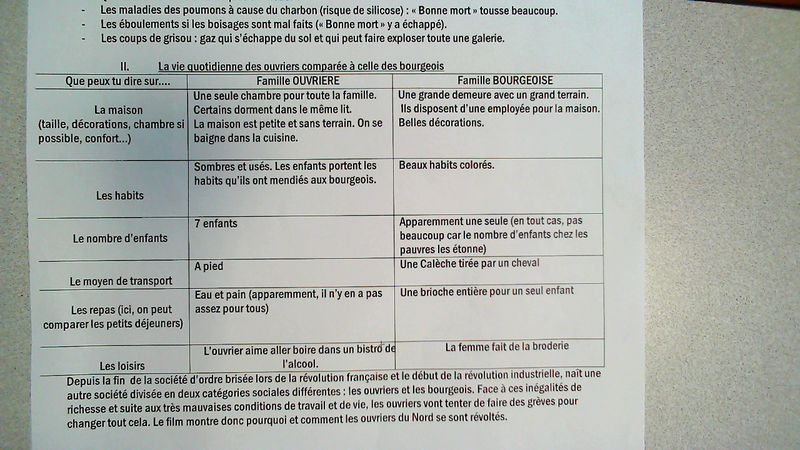 - Les maladies des poumons à cause du charbon (risque de silicose) : « Bonne mort » tousse beaucoup.
- Les éboulements si les boisages sont mal faits (« Bonne mort » y a échappé).
- Les coups de grisou : gaz qui s'échappe du sol et qui peut faire exploser toute une galerie.

II. La vie quotidienne des ouvriers comparée à celle des bourgeois

| Que peux tu dire sur…. | Famille OUVRIERE | Famille BOURGEOISE |
|---|---|---|
| La maison (taille, décorations, chambre si possible, confort…) | Une seule chambre pour toute la famille. Certains dorment dans le même lit. La maison est petite et sans terrain. On se baigne dans la cuisine. | Une grande demeure avec un grand terrain. Ils disposent d'une employée pour la maison. Belles décorations. |
| Les habits | Sombres et usés. Les enfants portent les habits qu'ils ont mendiés aux bourgeois. | Beaux habits colorés. |
| Le nombre d'enfants | 7 enfants | Apparemment une seule (en tout cas, pas beaucoup car le nombre d'enfants chez les pauvres les étonne) |
| Le moyen de transport | A pied | Une Calèche tirée par un cheval |
| Les repas (ici, on peut comparer les petits déjeuners) | Eau et pain (apparemment, il n'y en a pas assez pour tous) | Une brioche entière pour un seul enfant |
| Les loisirs | L'ouvrier aime aller boire dans un bistro de l'alcool. | La femme fait de la broderie |

Depuis la fin de la société d'ordre brisée lors de la révolution française et le début de la révolution industrielle, naît une autre société divisée en deux catégories sociales différentes : les ouvriers et les bourgeois. Face à ces inégalités de richesse et suite aux très mauvaises conditions de travail et de vie, les ouvriers vont tenter de faire des grèves pour changer tout cela. Le film montre donc pourquoi et comment les ouvriers du Nord se sont révoltés.